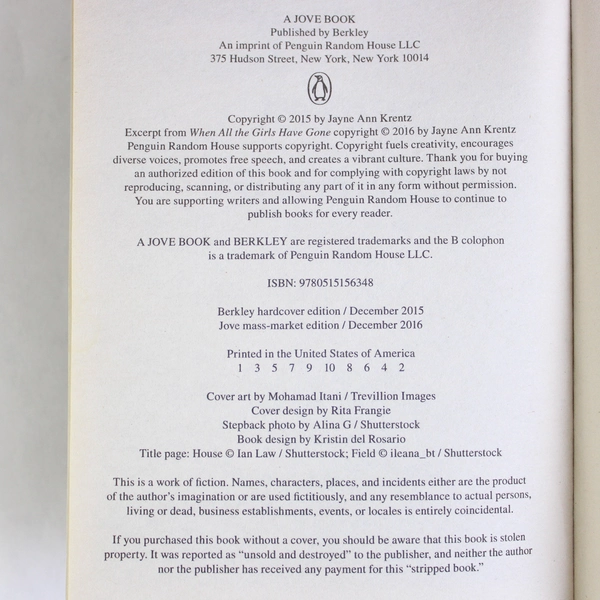 A JOVE BOOK
Published by Berkley
An imprint of Penguin Random House LLC
375 Hudson Street, New York, New York 10014

Copyright © 2015 by Jayne Ann Krentz
Excerpt from When All the Girls Have Gone copyright © 2016 by Jayne Ann Krentz
Penguin Random House supports copyright. Copyright fuels creativity, encourages diverse voices, promotes free speech, and creates a vibrant culture. Thank you for buying an authorized edition of this book and for complying with copyright laws by not reproducing, scanning, or distributing any part of it in any form without permission. You are supporting writers and allowing Penguin Random House to continue to publish books for every reader.

A JOVE BOOK and BERKLEY are registered trademarks and the B colophon is a trademark of Penguin Random House LLC.

ISBN: 9780515156348

Berkley hardcover edition / December 2015
Jove mass-market edition / December 2016

Printed in the United States of America
1 3 5 7 9 10 8 6 4 2

Cover art by Mohamad Itani / Trevillion Images
Cover design by Rita Frangie
Stepback photo by Alina G / Shutterstock
Book design by Kristin del Rosario
Title page: House © Ian Law / Shutterstock; Field © ileana_bt / Shutterstock

This is a work of fiction. Names, characters, places, and incidents either are the product of the author's imagination or are used fictitiously, and any resemblance to actual persons, living or dead, business establishments, events, or locales is entirely coincidental.

If you purchased this book without a cover, you should be aware that this book is stolen property. It was reported as "unsold and destroyed" to the publisher, and neither the author nor the publisher has received any payment for this "stripped book."